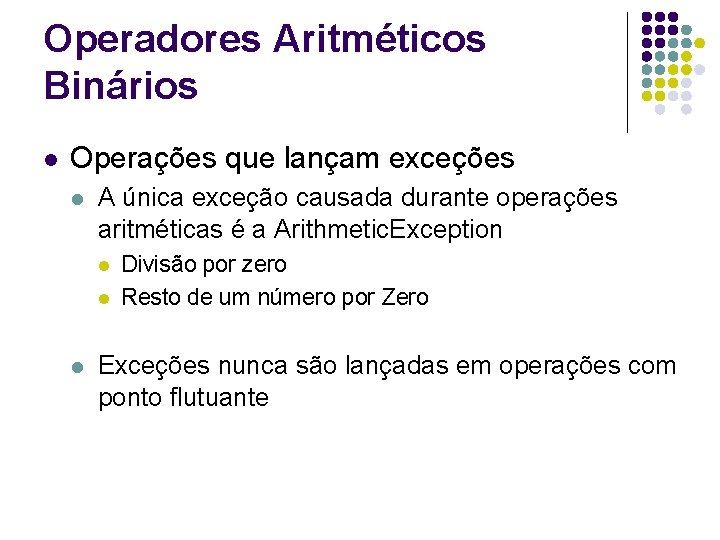 Operadores Aritméticos Binários

• Operações que lançam exceções
• A única exceção causada durante operações aritméticas é a ArithmeticException
• Divisão por zero
• Resto de um número por Zero

• Exceções nunca são lançadas em operações com ponto flutuante